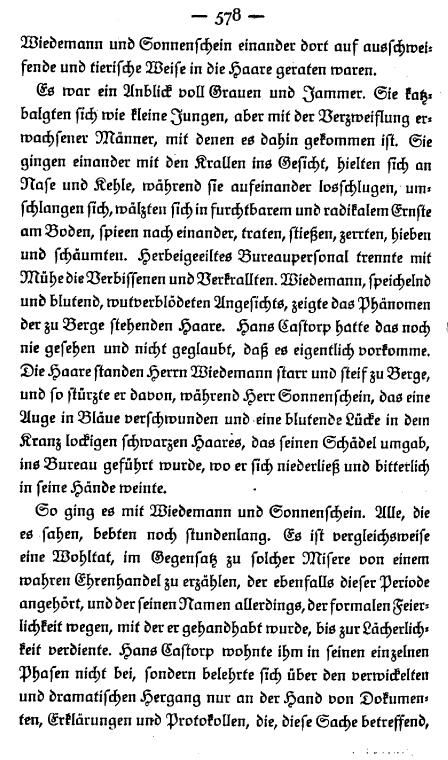 — 578 —

Wiedemann und Sonnenschein einander dort auf ausschweifende und tierische Weise in die Haare geraten waren.

Es war ein Anblick voll Grauen und Jammer. Sie katzbalgten sich wie kleine Jungen, aber mit der Verzweiflung erwachsener Männer, mit denen es dahin gekommen ist. Sie gingen einander mit den Krallen ins Gesicht, hielten sich an Nase und Kehle, während sie aufeinander losschlugen, umschlangen sich, wälzten sich in furchtbarem und radikalem Ernste am Boden, spieen nach einander, traten, stießen, zerrten, hieben und schäumten. Herbeigeeiltes Bureaupersonal trennte mit Mühe die Verbissenen und Verkrallten. Wiedemann, speichelnd und blutend, wutverblödeten Angesichts, zeigte das Phänomen der zu Berge stehenden Haare. Hans Castorp hatte das noch nie gesehen und nicht geglaubt, daß es eigentlich vorkomme. Die Haare standen Herrn Wiedemann starr und steif zu Berge, und so stürzte er davon, während Herr Sonnenschein, das eine Auge in Bläue verschwunden und eine blutende Lücke in dem Kranz lockigen schwarzen Haares, das seinen Schädel umgab, ins Bureau geführt wurde, wo er sich niederließ und bitterlich in seine Hände weinte.

So ging es mit Wiedemann und Sonnenschein. Alle, die es sahen, bebten noch stundenlang. Es ist vergleichsweise eine Wohltat, im Gegensatz zu solcher Misere von einem wahren Ehrenhandel zu erzählen, der ebenfalls dieser Periode angehört, und der seinen Namen allerdings, der formalen Feierlichkeit wegen, mit der er gehandhabt wurde, bis zur Lächerlichkeit verdiente. Hans Castorp wohnte ihm in seinen einzelnen Phasen nicht bei, sondern belehrte sich über den verwickelten und dramatischen Hergang nur an der Hand von Dokumenten, Erklärungen und Protokollen, die, diese Sache betreffend,